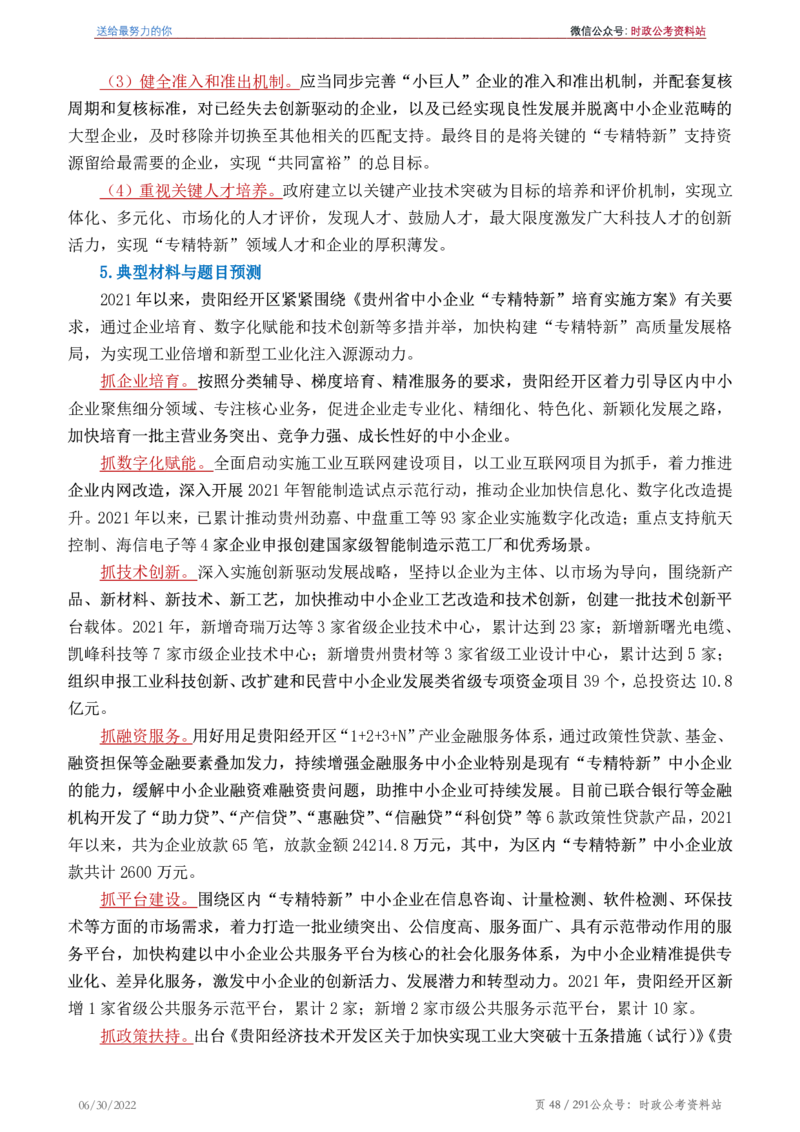 送给最努力的你

微信公众号：时政公考资料站

（3）健全准入和准出机制。应当同步完善“小巨人”企业的准入和准出机制，并配套复核周期和复核标准，对已经失去创新驱动的企业，以及已经实现良性发展并脱离中小企业范畴的大型企业，及时移除并切换至其他相关的匹配支持。最终目的是将关键的“专精特新”支持资源留给最需要的企业，实现“共同富裕”的总目标。

（4）重视关键人才培养。政府建立以关键产业技术突破为目标的培养和评价机制，实现立体化、多元化、市场化的人才评价，发现人才、鼓励人才，最大限度激发广大科技人才的创新活力，实现“专精特新”领域人才和企业的厚积薄发。

5.典型材料与题目预测

2021年以来，贵阳经开区紧紧围绕《贵州省中小企业“专精特新”培育实施方案》有关要求，通过企业培育、数字化赋能和技术创新等多措并举，加快构建“专精特新”高质量发展格局，为实现工业倍增和新型工业化注入源源动力。

抓企业培育。按照分类辅导、梯度培育、精准服务的要求，贵阳经开区着力引导区内中小企业聚焦细分领域、专注核心业务，促进企业走专业化、精细化、特色化、新颖化发展之路，加快培育一批主营业务突出、竞争力强、成长性好的中小企业。

抓数字化赋能。全面启动实施工业互联网建设项目，以工业互联网项目为抓手，着力推进企业内网改造，深入开展2021年智能制造试点示范行动，推动企业加快信息化、数字化改造提升。2021年以来，已累计推动贵州劲嘉、中盘重工等93家企业实施数字化改造；重点支持航天控制、海信电子等4家企业申报创建国家级智能制造示范工厂和优秀场景。

抓技术创新。深入实施创新驱动发展战略，坚持以企业为主体、以市场为导向，围绕新产品、新材料、新技术、新工艺，加快推动中小企业工艺改造和技术创新，创建一批技术创新平台载体。2021年，新增奇瑞万达等3家省级企业技术中心，累计达到23家；新增新曙光电缆、凯峰科技等7家市级企业技术中心；新增贵州贵材等3家省级工业设计中心，累计达到5家；组织申报工业科技创新、改扩建和民营中小企业发展类省级专项资金项目39个，总投资达10.8亿元。

抓融资服务。用好用足贵阳经开区“1+2+3+N”产业金融服务体系，通过政策性贷款、基金、融资担保等金融要素叠加发力，持续增强金融服务中小企业特别是现有“专精特新”中小企业的能力，缓解中小企业融资难融资贵问题，助推中小企业可持续发展。目前已联合银行等金融机构开发了“助力贷”、“产信贷”、“惠融贷”、“信融贷”“科创贷”等6款政策性贷款产品，2021年以来，共为企业放款65笔，放款金额24214.8万元，其中，为区内“专精特新”中小企业放款共计2600万元。

抓平台建设。围绕区内“专精特新”中小企业在信息咨询、计量检测、软件检测、环保技术等方面的市场需求，着力打造一批业绩突出、公信度高、服务面广、具有示范带动作用的服务平台，加快构建以中小企业公共服务平台为核心的社会化服务体系，为中小企业精准提供专业化、差异化服务，激发中小企业的创新活力、发展潜力和转型动力。2021年，贵阳经开区新增1家省级公共服务示范平台，累计2家；新增2家市级公共服务示范平台，累计10家。

抓政策扶持。出台《贵阳经济技术开发区关于加快实现工业大突破十五条措施（试行）》《贵

06/30/2022

页48/291公众号：时政公考资料站